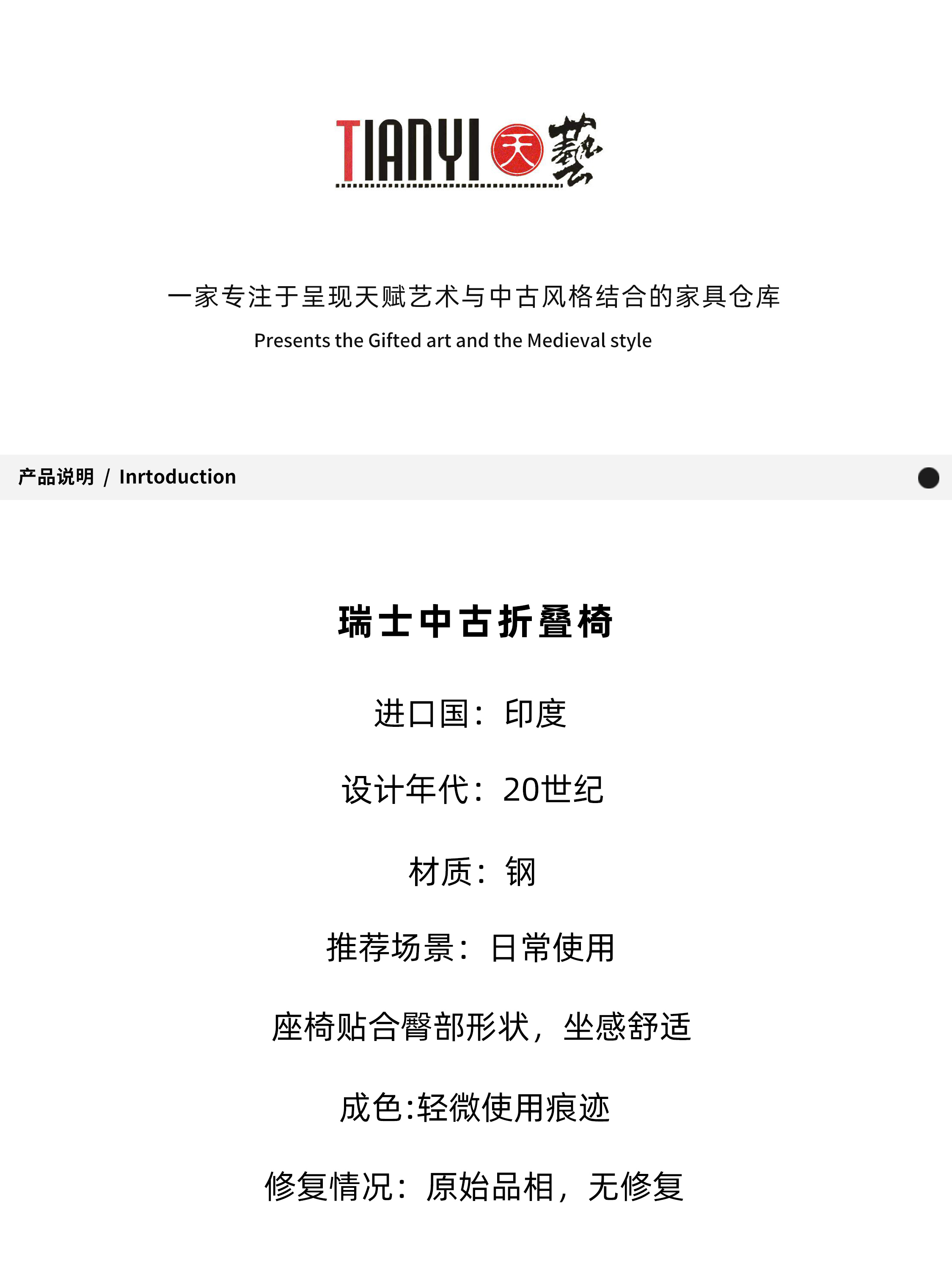 TIANYI 天 藝

一家专注于呈现天赋艺术与中古风格结合的家具仓库

Presents the Gifted art and the Medieval style

产品说明 / Inrtoduction

瑞士中古折叠椅

进口国：印度

设计年代：20世纪

材质：钢

推荐场景：日常使用

座椅贴合臀部形状，坐感舒适

成色:轻微使用痕迹

修复情况：原始品相，无修复